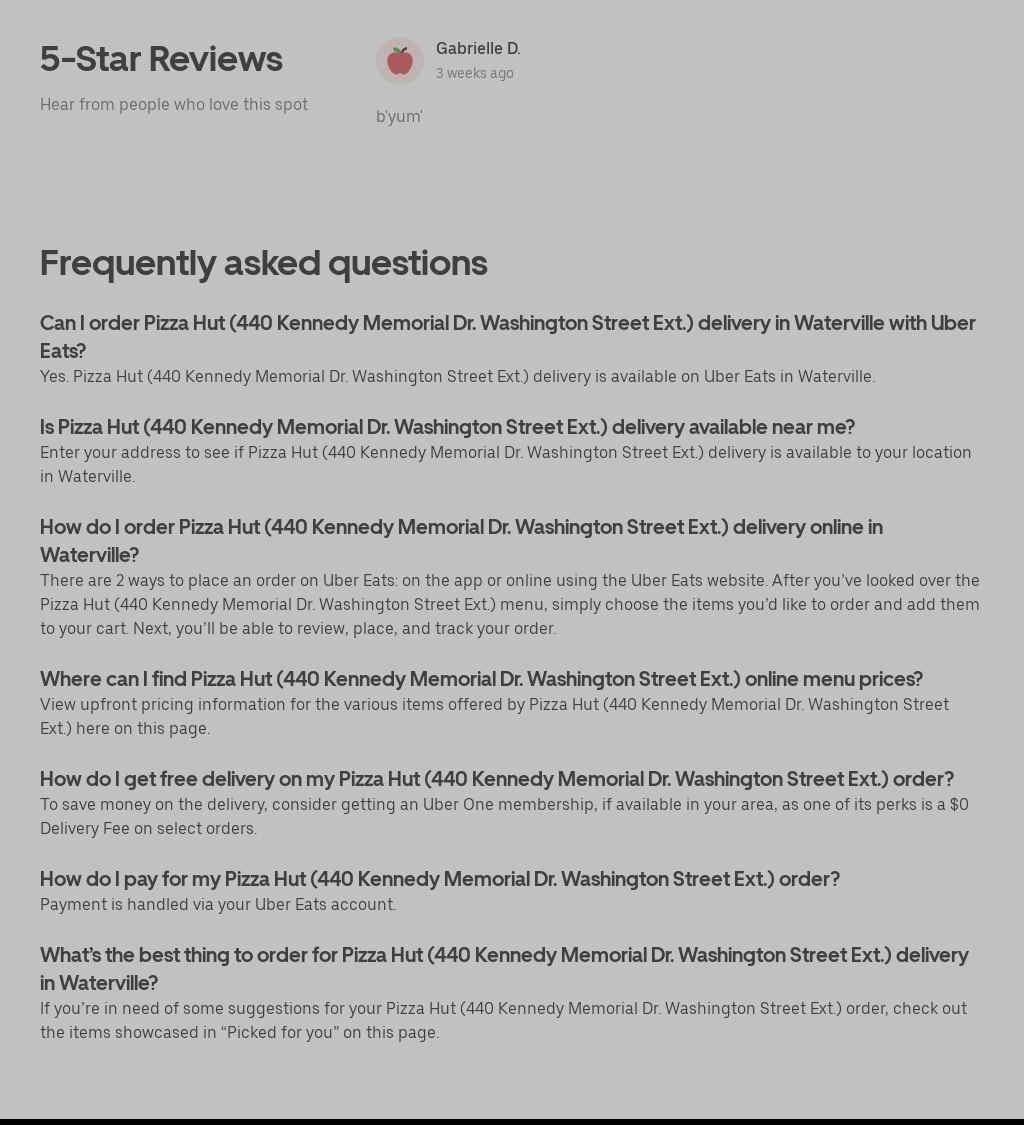 5-Star Reviews

Hear from people who love this spot

Gabrielle D.
3 weeks ago

b'yum'

Frequently asked questions

Can I order Pizza Hut (440 Kennedy Memorial Dr. Washington Street Ext.) delivery in Waterville with Uber Eats?

Yes. Pizza Hut (440 Kennedy Memorial Dr. Washington Street Ext.) delivery is available on Uber Eats in Waterville.

Is Pizza Hut (440 Kennedy Memorial Dr. Washington Street Ext.) delivery available near me?

Enter your address to see if Pizza Hut (440 Kennedy Memorial Dr. Washington Street Ext.) delivery is available to your location in Waterville.

How do I order Pizza Hut (440 Kennedy Memorial Dr. Washington Street Ext.) delivery online in Waterville?

There are 2 ways to place an order on Uber Eats: on the app or online using the Uber Eats website. After you've looked over the Pizza Hut (440 Kennedy Memorial Dr. Washington Street Ext.) menu, simply choose the items you'd like to order and add them to your cart. Next, you'll be able to review, place, and track your order.

Where can I find Pizza Hut (440 Kennedy Memorial Dr. Washington Street Ext.) online menu prices?

View upfront pricing information for the various items offered by Pizza Hut (440 Kennedy Memorial Dr. Washington Street Ext.) here on this page.

How do I get free delivery on my Pizza Hut (440 Kennedy Memorial Dr. Washington Street Ext.) order?

To save money on the delivery, consider getting an Uber One membership, if available in your area, as one of its perks is a $0 Delivery Fee on select orders.

How do I pay for my Pizza Hut (440 Kennedy Memorial Dr. Washington Street Ext.) order?

Payment is handled via your Uber Eats account.

What's the best thing to order for Pizza Hut (440 Kennedy Memorial Dr. Washington Street Ext.) delivery in Waterville?

If you're in need of some suggestions for your Pizza Hut (440 Kennedy Memorial Dr. Washington Street Ext.) order, check out the items showcased in "Picked for you" on this page.